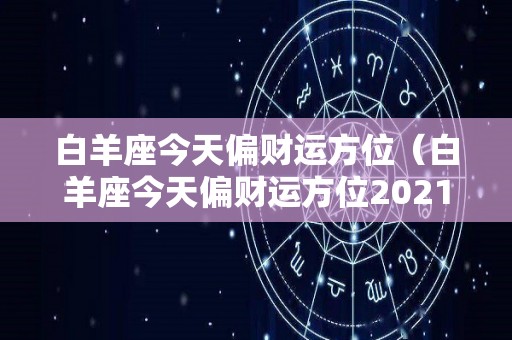 白羊座今天偏财运方位（白羊座今天偏财运方位2021